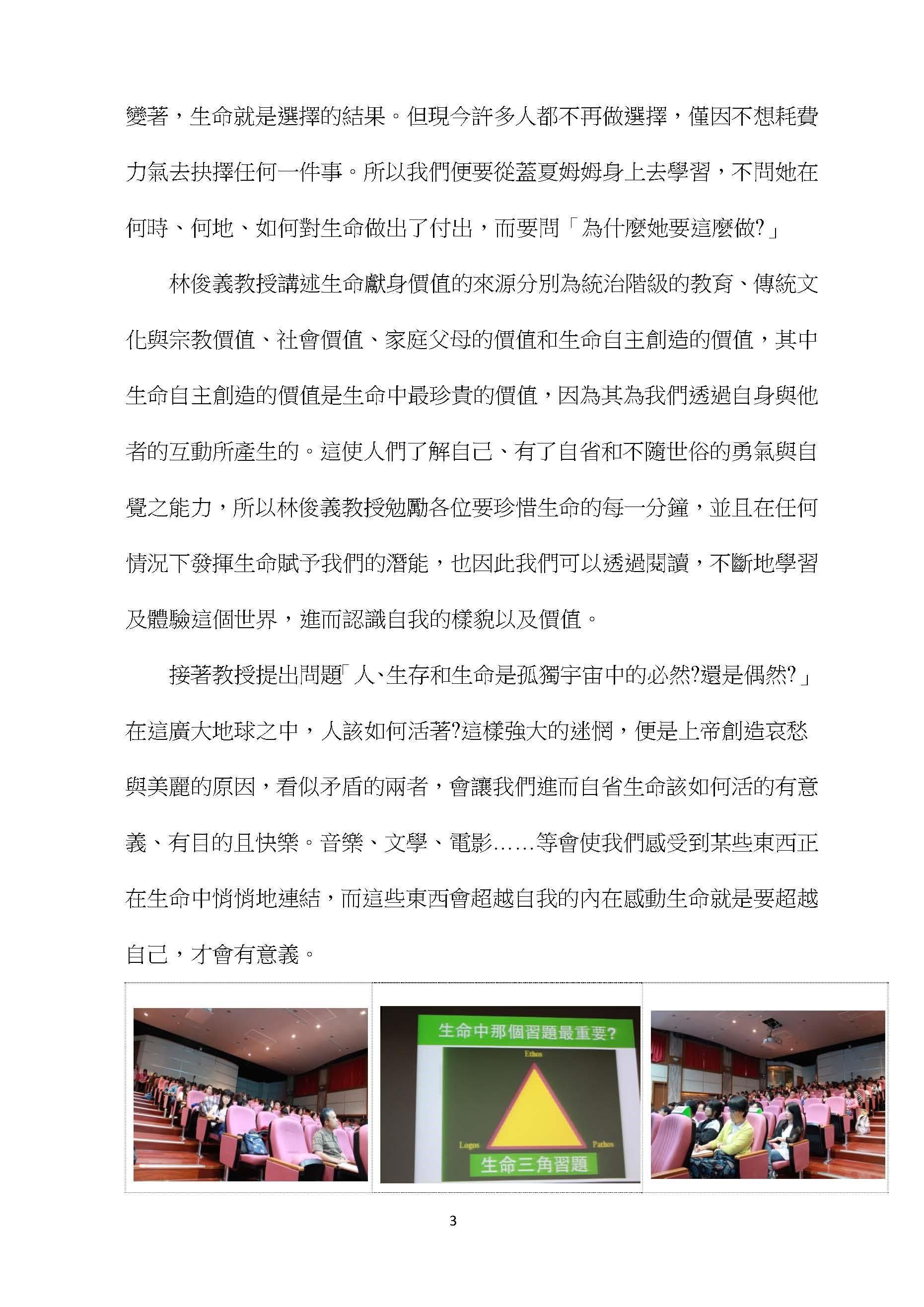 變著，生命就是選擇的結果。但現今許多人都不再做選擇，僅因不想耗費力氣去抉擇任何一件事。所以我們便要從蓋夏姆姆身上去學習，不問她在何時、何地、如何對生命做出了付出，而要問「為什麼她要這麼做?」

林俊義教授講述生命獻身價值的來源分別為統治階級的教育、傳統文化與宗教價值、社會價值、家庭父母的價值和生命自主創造的價值，其中生命自主創造的價值是生命中最珍貴的價值，因為其為我們透過自身與他者的互動所產生的。這使人們了解自己、有了自省和不隨世俗的勇氣與自覺之能力，所以林俊義教授勉勵各位要珍惜生命的每一分鐘，並且在任何情況下發揮生命賦予我們的潛能，也因此我們可以透過閱讀，不斷地學習及體驗這個世界，進而認識自我的樣貌以及價值。

接著教授提出問題「人、生存和生命是孤獨宇宙中的必然?還是偶然?」在這廣大地球之中，人該如何活著?這樣強大的迷惘，便是上帝創造哀愁與美麗的原因，看似矛盾的兩者，會讓我們進而自省生命該如何活的有意義、有目的且快樂。音樂、文學、電影……等會使我們感受到某些東西正在生命中悄悄地連結，而這些東西會超越自我的內在感動生命就是要超越自己，才會有意義。

生命中那個習題最重要?

Ethos

Logos

Pathos

生命三角習題

3